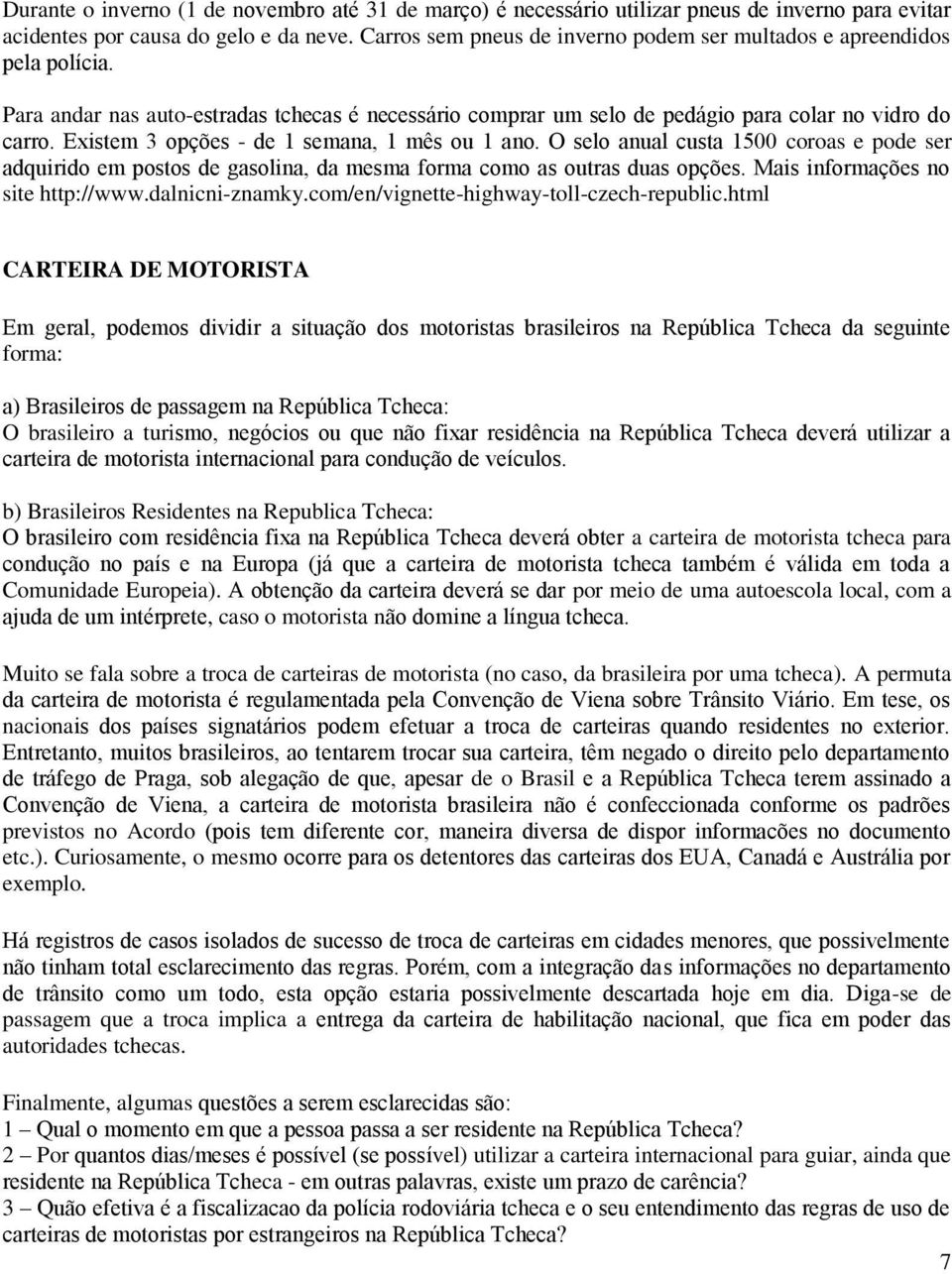 Durante o inverno (1 de novembro até 31 de março) é necessário utilizar pneus de inverno para evitar acidentes por causa do gelo e da neve. Carros sem pneus de inverno podem ser multados e apreendidos pela polícia.

Para andar nas auto-estradas tchecas é necessário comprar um selo de pedágio para colar no vidro do carro. Existem 3 opções - de 1 semana, 1 mês ou 1 ano. O selo anual custa 1500 coroas e pode ser adquirido em postos de gasolina, da mesma forma como as outras duas opções. Mais informações no site http://www.dalnicni-znamky.com/en/vignette-highway-toll-czech-republic.html

CARTEIRA DE MOTORISTA

Em geral, podemos dividir a situação dos motoristas brasileiros na República Tcheca da seguinte forma:

a) Brasileiros de passagem na República Tcheca:
O brasileiro a turismo, negócios ou que não fixar residência na República Tcheca deverá utilizar a carteira de motorista internacional para condução de veículos.

b) Brasileiros Residentes na Republica Tcheca:
O brasileiro com residência fixa na República Tcheca deverá obter a carteira de motorista tcheca para condução no país e na Europa (já que a carteira de motorista tcheca também é válida em toda a Comunidade Europeia). A obtenção da carteira deverá se dar por meio de uma autoescola local, com a ajuda de um intérprete, caso o motorista não domine a língua tcheca.

Muito se fala sobre a troca de carteiras de motorista (no caso, da brasileira por uma tcheca). A permuta da carteira de motorista é regulamentada pela Convenção de Viena sobre Trânsito Viário. Em tese, os nacionais dos países signatários podem efetuar a troca de carteiras quando residentes no exterior. Entretanto, muitos brasileiros, ao tentarem trocar sua carteira, têm negado o direito pelo departamento de tráfego de Praga, sob alegação de que, apesar de o Brasil e a República Tcheca terem assinado a Convenção de Viena, a carteira de motorista brasileira não é confeccionada conforme os padrões previstos no Acordo (pois tem diferente cor, maneira diversa de dispor informacões no documento etc.). Curiosamente, o mesmo ocorre para os detentores das carteiras dos EUA, Canadá e Austrália por exemplo.

Há registros de casos isolados de sucesso de troca de carteiras em cidades menores, que possivelmente não tinham total esclarecimento das regras. Porém, com a integração das informações no departamento de trânsito como um todo, esta opção estaria possivelmente descartada hoje em dia. Diga-se de passagem que a troca implica a entrega da carteira de habilitação nacional, que fica em poder das autoridades tchecas.

Finalmente, algumas questões a serem esclarecidas são:
1 – Qual o momento em que a pessoa passa a ser residente na República Tcheca?
2 – Por quantos dias/meses é possível (se possível) utilizar a carteira internacional para guiar, ainda que residente na República Tcheca - em outras palavras, existe um prazo de carência?
3 – Quão efetiva é a fiscalizacao da polícia rodoviária tcheca e o seu entendimento das regras de uso de carteiras de motoristas por estrangeiros na República Tcheca?

7